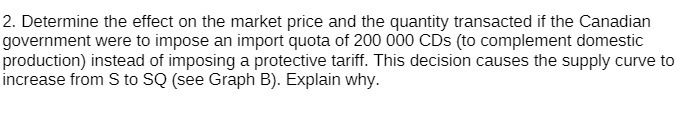 2. Determine the effect on the market price and the quantity transacted if the Canadian government were to impose an import quota of 200 000 CDs (to complement domestic production) instead of imposing a protective tariff. This decision causes the supply curve to increase from S to SQ (see Graph B). Explain why.